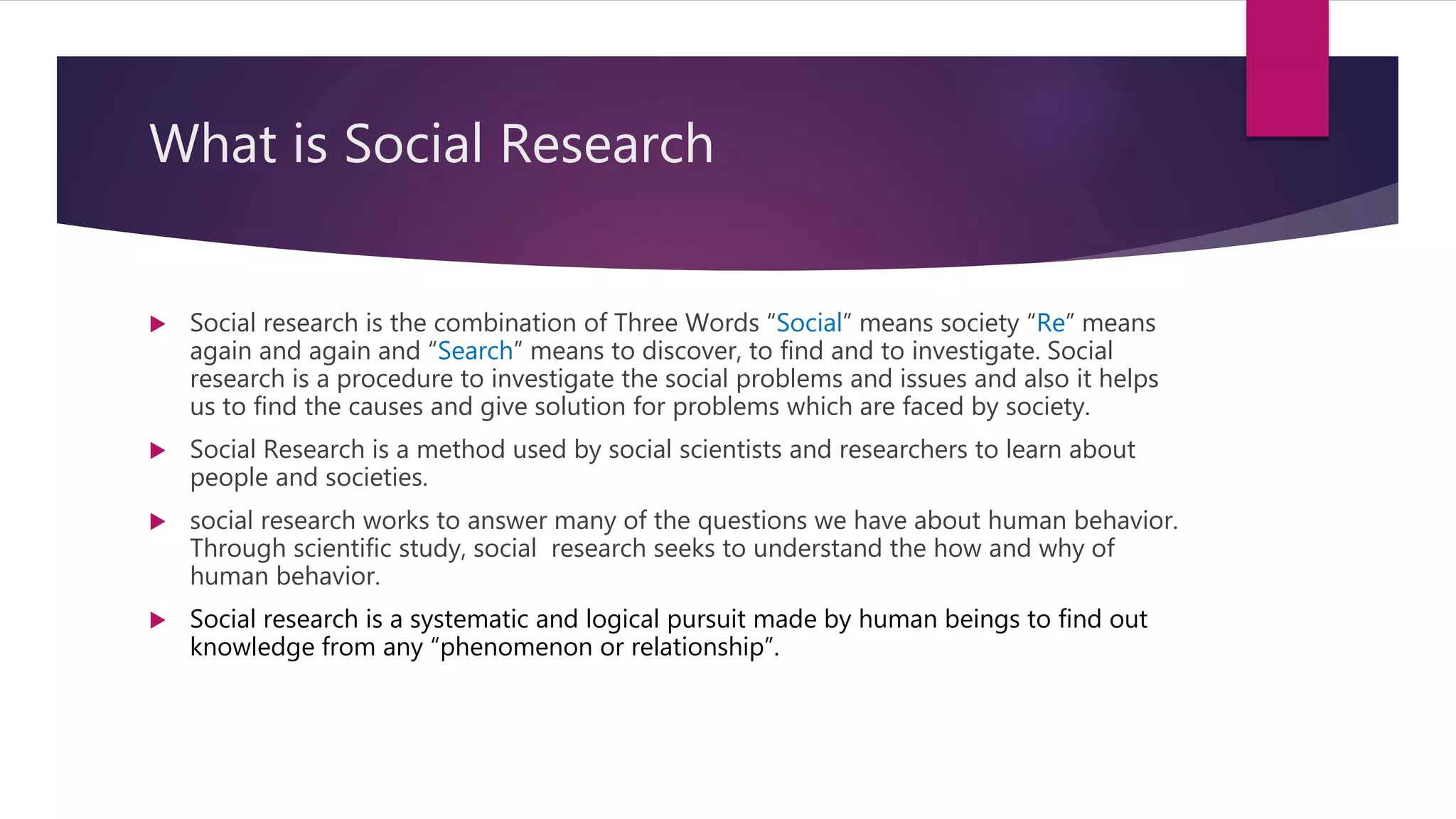 What is Social Research

Social research is the combination of Three Words “Social” means society “Re” means again and again and “Search” means to discover, to find and to investigate. Social research is a procedure to investigate the social problems and issues and also it helps us to find the causes and give solution for problems which are faced by society.

Social Research is a method used by social scientists and researchers to learn about people and societies.

social research works to answer many of the questions we have about human behavior. Through scientific study, social research seeks to understand the how and why of human behavior.

Social research is a systematic and logical pursuit made by human beings to find out knowledge from any “phenomenon or relationship”.